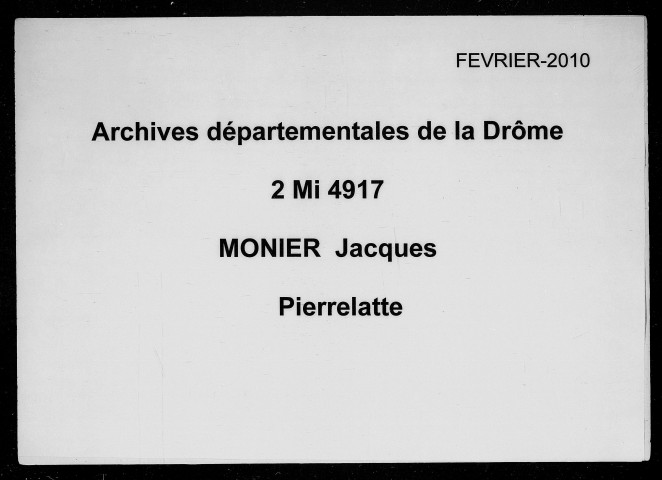 FEVRIER-2010

Archives départementales de la Drôme

2 Mi 4917

MONIER Jacques

Pierrelatte